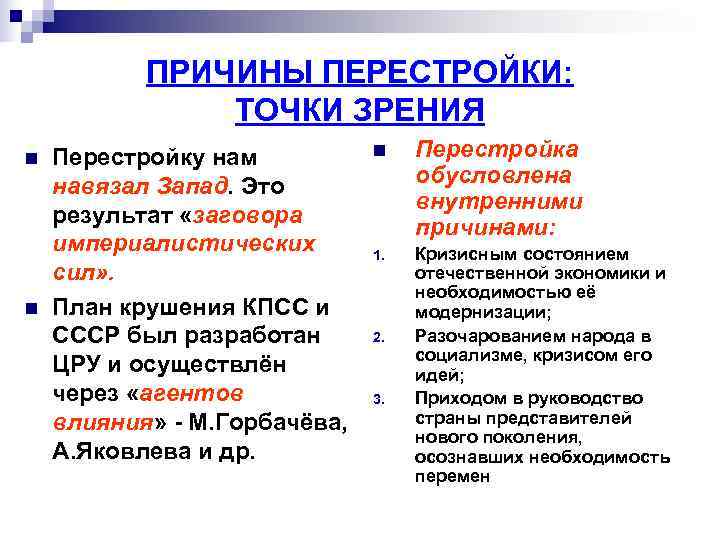 ПРИЧИНЫ ПЕРЕСТРОЙКИ: ТОЧКИ ЗРЕНИЯ

Перестройку нам навязал Запад. Это результат «заговора империалистических сил».

План крушения КПСС и СССР был разработан ЦРУ и осуществлён через «агентов влияния» - М.Горбачёва, А.Яковлева и др.

Перестройка обусловлена внутренними причинами:

1. Кризисным состоянием отечественной экономики и необходимостью её модернизации;
2. Разочарованием народа в социализме, кризисом его идей;
3. Приходом в руководство страны представителей нового поколения, осознавших необходимость перемен